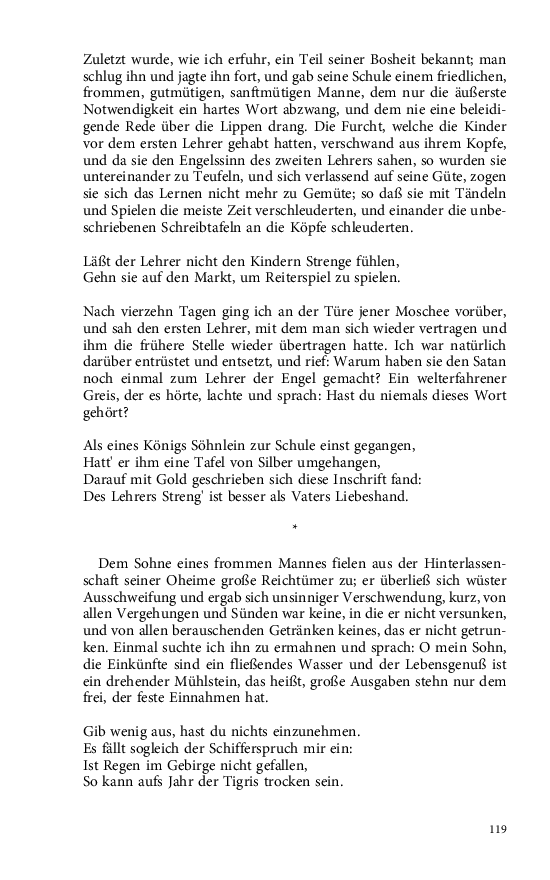 Zuletzt wurde, wie ich erfuhr, ein Teil seiner Bosheit bekannt; man schlug ihn und jagte ihn fort, und gab seine Schule einem friedlichen, frommen, gutmütigen, sanftmütigen Manne, dem nur die äußerste Notwendigkeit ein hartes Wort abzwang, und dem nie eine beleidigende Rede über die Lippen drang. Die Furcht, welche die Kinder vor dem ersten Lehrer gehabt hatten, verschwand aus ihrem Kopfe, und da sie den Engelssinn des zweiten Lehrers sahen, so wurden sie untereinander zu Teufeln, und sich verlassend auf seine Güte, zogen sie sich das Lernen nicht mehr zu Gemüte; so daß sie mit Tändeln und Spielen die meiste Zeit verschleuderten, und einander die unbeschriebenen Schreibtafeln an die Köpfe schleuderten.

Läßt der Lehrer nicht den Kindern Strenge fühlen,
Gehn sie auf den Markt, um Reiterspiel zu spielen.

Nach vierzehn Tagen ging ich an der Türe jener Moschee vorüber, und sah den ersten Lehrer, mit dem man sich wieder vertragen und ihm die frühere Stelle wieder übertragen hatte. Ich war natürlich darüber entrüstet und entsetzt, und rief: Warum haben sie den Satan noch einmal zum Lehrer der Engel gemacht? Ein welterfahrener Greis, der es hörte, lachte und sprach: Hast du niemals dieses Wort gehört?

Als eines Königs Söhnlein zur Schule einst gegangen,
Hatt' er ihm eine Tafel von Silber umgehangen,
Darauf mit Gold geschrieben sich diese Inschrift fand:
Des Lehrers Streng' ist besser als Vaters Liebeshand.

*

Dem Sohne eines frommen Mannes fielen aus der Hinterlassenschaft seiner Oheime große Reichtümer zu; er überließ sich wüster Ausschweifung und ergab sich unsinniger Verschwendung, kurz, von allen Vergehungen und Sünden war keine, in die er nicht versunken, und von allen berauschenden Getränken keines, das er nicht getrunken. Einmal suchte ich ihn zu ermahnen und sprach: O mein Sohn, die Einkünfte sind ein fließendes Wasser und der Lebensgenuß ist ein drehender Mühlstein, das heißt, große Ausgaben stehn nur dem frei, der feste Einnahmen hat.

Gib wenig aus, hast du nichts einzunehmen.
Es fällt sogleich der Schifferspruch mir ein:
Ist Regen im Gebirge nicht gefallen,
So kann aufs Jahr der Tigris trocken sein.

119